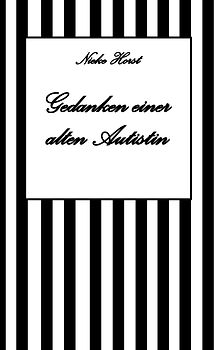 Nieke Horst

Gedanken einer alten Autistin